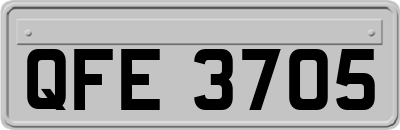 QFE 3705